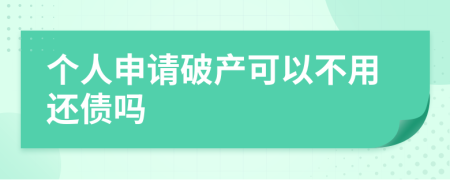 个人申请破产可以不用还债吗